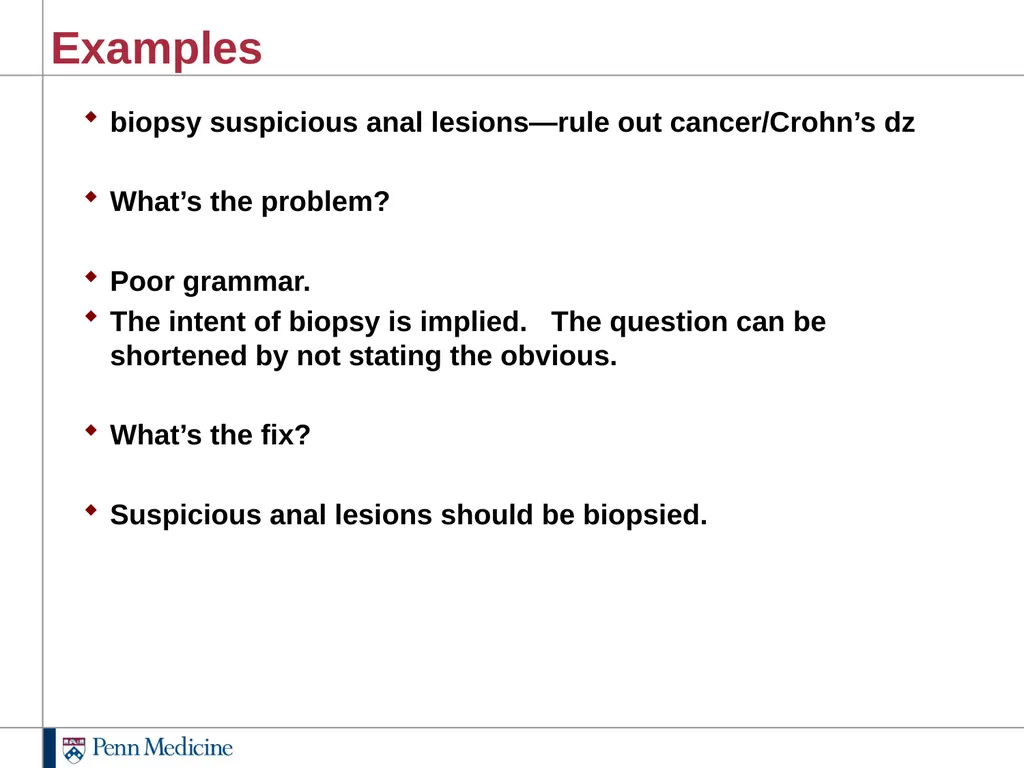 Examples

biopsy suspicious anal lesions—rule out cancer/Crohn’s dz

What’s the problem?

Poor grammar.

The intent of biopsy is implied. The question can be shortened by not stating the obvious.

What’s the fix?

Suspicious anal lesions should be biopsied.

Penn Medicine